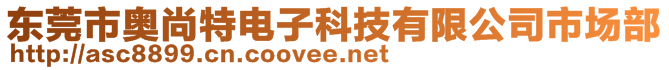 东莞市奥尚特电子科技有限公司市场部
http://asc8899.cn.coovee.net